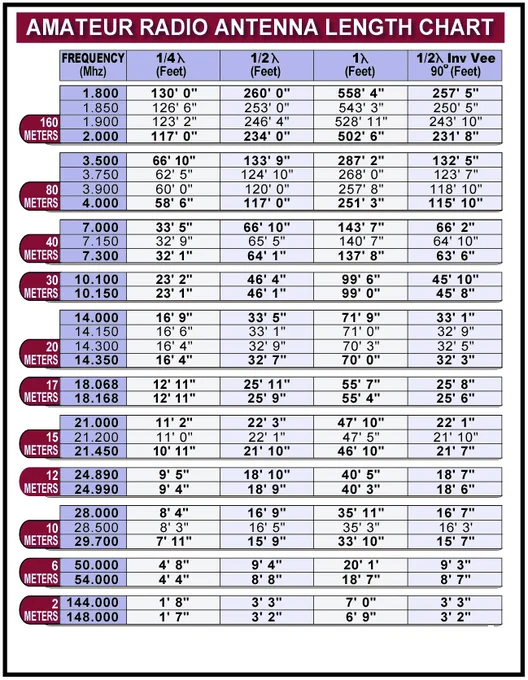 AMATEUR RADIO ANTENNA LENGTH CHART

| | FREQUENCY (Mhz) | 1/4λ (Feet) | 1/2λ (Feet) | 1λ (Feet) | 1/2λ Inv Vee 90° (Feet) |
|---|---|---|---|---|---|
| 160 METERS | 1.800 | 130' 0" | 260' 0" | 558' 4" | 257' 5" |
| | 1.850 | 126' 6" | 253' 0" | 543' 3" | 250' 5" |
| | 1.900 | 123' 2" | 246' 4" | 528' 11" | 243' 10" |
| | 2.000 | 117' 0" | 234' 0" | 502' 6" | 231' 8" |
| 80 METERS | 3.500 | 66' 10" | 133' 9" | 287' 2" | 132' 5" |
| | 3.750 | 62' 5" | 124' 10" | 268' 0" | 123' 7" |
| | 3.900 | 60' 0" | 120' 0" | 257' 8" | 118' 10" |
| | 4.000 | 58' 6" | 117' 0" | 251' 3" | 115' 10" |
| 40 METERS | 7.000 | 33' 5" | 66' 10" | 143' 7" | 66' 2" |
| | 7.150 | 32' 9" | 65' 5" | 140' 7" | 64' 10" |
| | 7.300 | 32' 1" | 64' 1" | 137' 8" | 63' 6" |
| 30 METERS | 10.100 | 23' 2" | 46' 4" | 99' 6" | 45' 10" |
| | 10.150 | 23' 1" | 46' 1" | 99' 0" | 45' 8" |
| 20 METERS | 14.000 | 16' 9" | 33' 5" | 71' 9" | 33' 1" |
| | 14.150 | 16' 6" | 33' 1" | 71' 0" | 32' 9" |
| | 14.300 | 16' 4" | 32' 9" | 70' 3" | 32' 5" |
| | 14.350 | 16' 4" | 32' 7" | 70' 0" | 32' 3" |
| 17 METERS | 18.068 | 12' 11" | 25' 11" | 55' 7" | 25' 8" |
| | 18.168 | 12' 11" | 25' 9" | 55' 4" | 25' 6" |
| 15 METERS | 21.000 | 11' 2" | 22' 3" | 47' 10" | 22' 1" |
| | 21.200 | 11' 0" | 22' 1" | 47' 5" | 21' 10" |
| | 21.450 | 10' 11" | 21' 10" | 46' 10" | 21' 7" |
| 12 METERS | 24.890 | 9' 5" | 18' 10" | 40' 5" | 18' 7" |
| | 24.990 | 9' 4" | 18' 9" | 40' 3" | 18' 6" |
| 10 METERS | 28.000 | 8' 4" | 16' 9" | 35' 11" | 16' 7" |
| | 28.500 | 8' 3" | 16' 5" | 35' 3" | 16' 3' |
| | 29.700 | 7' 11" | 15' 9" | 33' 10" | 15' 7" |
| 6 METERS | 50.000 | 4' 8" | 9' 4" | 20' 1' | 9' 3" |
| | 54.000 | 4' 4" | 8' 8" | 18' 7" | 8' 7" |
| 2 METERS | 144.000 | 1' 8" | 3' 3" | 7' 0" | 3' 3" |
| | 148.000 | 1' 7" | 3' 2" | 6' 9" | 3' 2" |